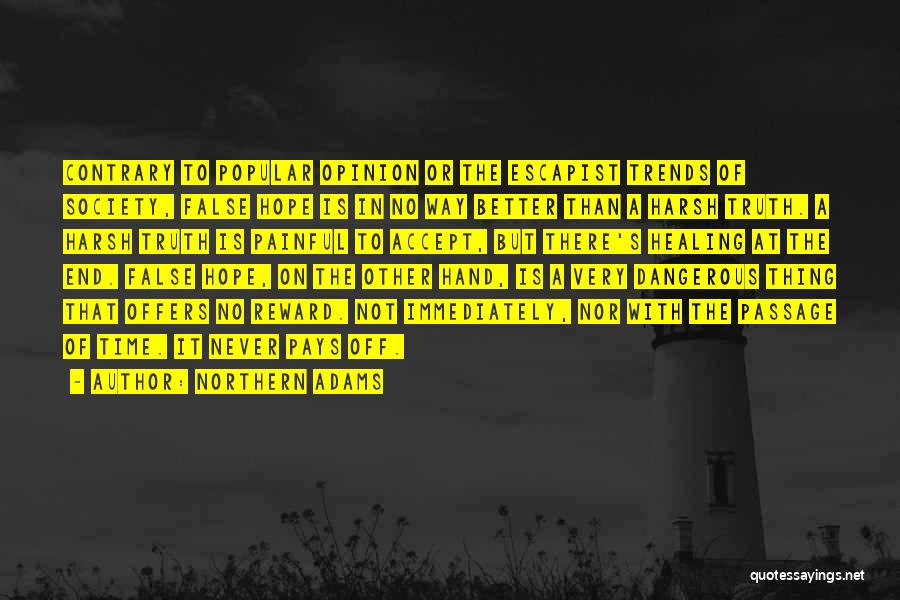 CONTRARY TO POPULAR OPINION OR THE ESCAPIST TRENDS OF SOCIETY, FALSE HOPE IS IN NO WAY BETTER THAN A HARSH TRUTH. A HARSH TRUTH IS PAINFUL TO ACCEPT, BUT THERE'S HEALING AT THE END. FALSE HOPE, ON THE OTHER HAND, IS A VERY DANGEROUS THING THAT OFFERS NO REWARD. NOT IMMEDIATELY, NOR WITH THE PASSAGE OF TIME. IT NEVER PAYS OFF.

~ AUTHOR: NORTHERN ADAMS

quotessayings.net